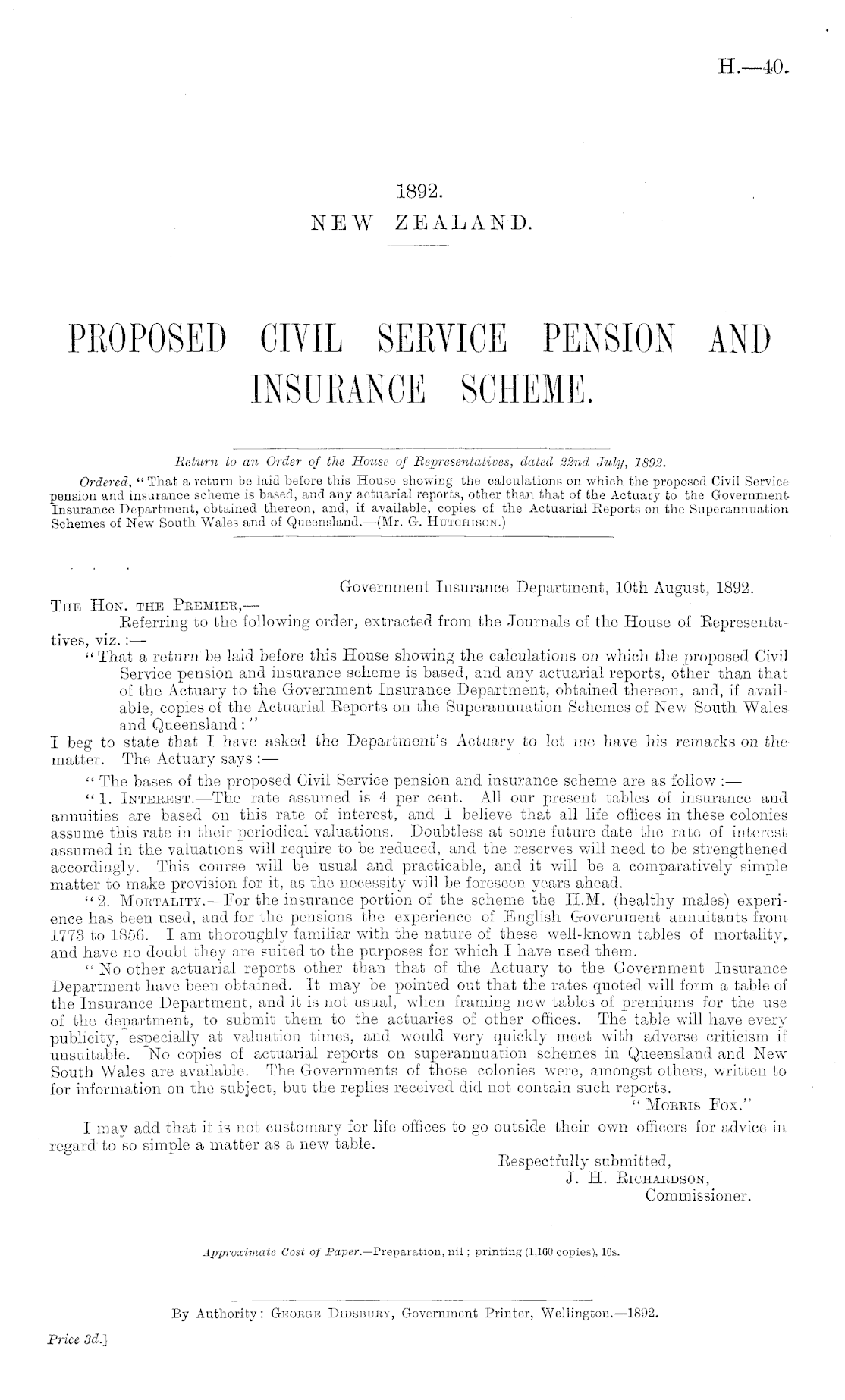 H.—40.

1892.
NEW ZEALAND.

PROPOSED CIVIL SERVICE PENSION AND INSURANCE SCHEME.

Return to an Order of the House of Representatives, dated 22nd July, 1892.

Ordered, "That a return be laid before this House showing the calculations on which the proposed Civil Service pension and insurance scheme is based, and any actuarial reports, other than that of the Actuary to the Government Insurance Department, obtained thereon, and, if available, copies of the Actuarial Reports on the Superannuation Schemes of New South Wales and of Queensland.—(Mr. G. Hutchison.)

Government Insurance Department, 10th August, 1892.

The Hon. the Premier,—

Referring to the following order, extracted from the Journals of the House of Representatives, viz.:—

"That a return be laid before this House showing the calculations on which the proposed Civil Service pension and insurance scheme is based, and any actuarial reports, other than that of the Actuary to the Government Insurance Department, obtained thereon, and, if available, copies of the Actuarial Reports on the Superannuation Schemes of New South Wales and Queensland:"

I beg to state that I have asked the Department's Actuary to let me have his remarks on the matter. The Actuary says:—

"The bases of the proposed Civil Service pension and insurance scheme are as follow:—

"1. Interest.—The rate assumed is 4 per cent. All our present tables of insurance and annuities are based on this rate of interest, and I believe that all life offices in these colonies assume this rate in their periodical valuations. Doubtless at some future date the rate of interest assumed in the valuations will require to be reduced, and the reserves will need to be strengthened accordingly. This course will be usual and practicable, and it will be a comparatively simple matter to make provision for it, as the necessity will be foreseen years ahead.

"2. Mortality.—For the insurance portion of the scheme the H.M. (healthy males) experience has been used, and for the pensions the experience of English Government annuitants from 1773 to 1856. I am thoroughly familiar with the nature of these well-known tables of mortality, and have no doubt they are suited to the purposes for which I have used them.

"No other actuarial reports other than that of the Actuary to the Government Insurance Department have been obtained. It may be pointed out that the rates quoted will form a table of the Insurance Department, and it is not usual, when framing new tables of premiums for the use of the department, to submit them to the actuaries of other offices. The table will have every publicity, especially at valuation times, and would very quickly meet with adverse criticism if unsuitable. No copies of actuarial reports on superannuation schemes in Queensland and New South Wales are available. The Governments of those colonies were, amongst others, written to for information on the subject, but the replies received did not contain such reports.

"Morris Fox."

I may add that it is not customary for life offices to go outside their own officers for advice in regard to so simple a matter as a new table.

Respectfully submitted,
J. H. Richardson,
Commissioner.

Approximate Cost of Paper.—Preparation, nil; printing (1,160 copies), 16s.

By Authority: George Didsbury, Government Printer, Wellington.—1892.

Price 3d.]